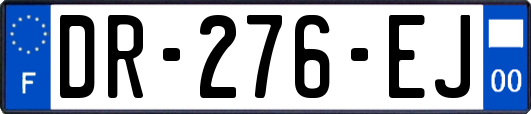 F
DR-276-EJ
00